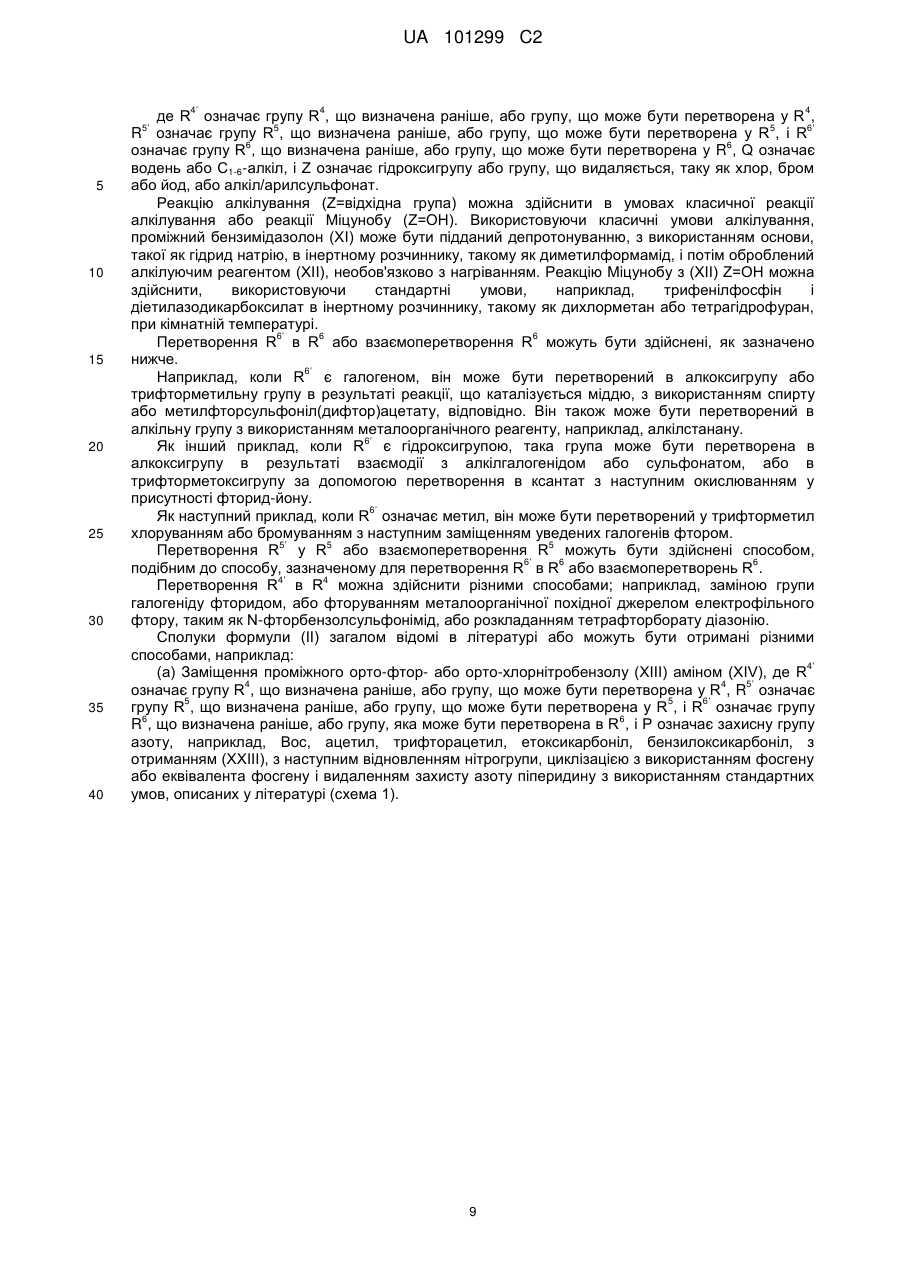 UA 101299 C2

де $R^{4'}$ означає групу $R^4$, що визначена раніше, або групу, що може бути перетворена у $R^4$, $R^{5'}$ означає групу $R^5$, що визначена раніше, або групу, що може бути перетворена у $R^5$, і $R^{6'}$ означає групу $R^6$, що визначена раніше, або групу, що може бути перетворена у $R^6$, Q означає водень або $C_{1-6}$-алкіл, і Z означає гідроксигрупу або групу, що видаляється, таку як хлор, бром або йод, або алкіл/арилсульфонат.

5

Реакцію алкілування (Z=відхідна група) можна здійснити в умовах класичної реакції алкілування або реакції Міцунобу (Z=OH). Використовуючи класичні умови алкілування, проміжний бензимідазолон (XI) може бути підданий депротонуванню, з використанням основи, такої як гідрид натрію, в інертному розчиннику, такому як диметилформамід, і потім оброблений алкілуючим реагентом (XII), необов'язково з нагріванням. Реакцію Міцунобу з (XII) Z=OH можна здійснити, використовуючи стандартні умови, наприклад, трифенілфосфін і діетилазодикарбоксилат в інертному розчиннику, такому як дихлорметан або тетрагідрофуран, при кімнатній температурі.

10

Перетворення $R^{6'}$ в $R^6$ або взаємоперетворення $R^6$ можуть бути здійснені, як зазначено нижче.

15

Наприклад, коли $R^{6'}$ є галогеном, він може бути перетворений в алкоксигрупу або трифторметильну групу в результаті реакції, що каталізується міддю, з використанням спирту або метилфторсульфоніл(дифтор)ацетату, відповідно. Він також може бути перетворений в алкільну групу з використанням металоорганічного реагенту, наприклад, алкілстанану.

20

Як інший приклад, коли $R^{6'}$ є гідроксигрупою, така група може бути перетворена в алкоксигрупу в результаті взаємодії з алкілгалогенідом або сульфонатом, або в трифторметоксигрупу за допомогою перетворення в ксантат з наступним окислюванням у присутності фторид-йону.

Як наступний приклад, коли $R^{6'}$ означає метил, він може бути перетворений у трифторметил хлоруванням або бромуванням з наступним заміщенням уведених галогенів фтором.

25

Перетворення $R^{5'}$ у $R^5$ або взаємоперетворення $R^5$ можуть бути здійснені способом, подібним до способу, зазначеному для перетворення $R^{6'}$ в $R^6$ або взаємоперетворень $R^6$.

Перетворення $R^{4'}$ в $R^4$ можна здійснити різними способами; наприклад, заміною групи галогеніду фторидом, або фторуванням металоорганічної похідної джерелом електрофільного фтору, таким як N-фторбензолсульфонімід, або розкладанням тетрафторборату діазонію.

30

Сполуки формули (II) загалом відомі в літературі або можуть бути отримані різними способами, наприклад:

(a) Заміщення проміжного орто-фтор- або орто-хлорнітробензолу (XIII) аміном (XIV), де $R^{4'}$ означає групу $R^4$, що визначена раніше, або групу, що може бути перетворена у $R^4$, $R^{5'}$ означає групу $R^5$, що визначена раніше, або групу, що може бути перетворена у $R^5$, і $R^{6'}$ означає групу $R^6$, що визначена раніше, або групу, яка може бути перетворена в $R^6$, і P означає захисну групу азоту, наприклад, Boc, ацетил, трифторацетил, етоксикарбоніл, бензилоксикарбоніл, з отриманням (XXIII), з наступним відновленням нітрогрупи, циклізацією з використанням фосгену або еквівалента фосгену і видаленням захисту азоту піперидину з використанням стандартних умов, описаних у літературі (схема 1).

35

40

9